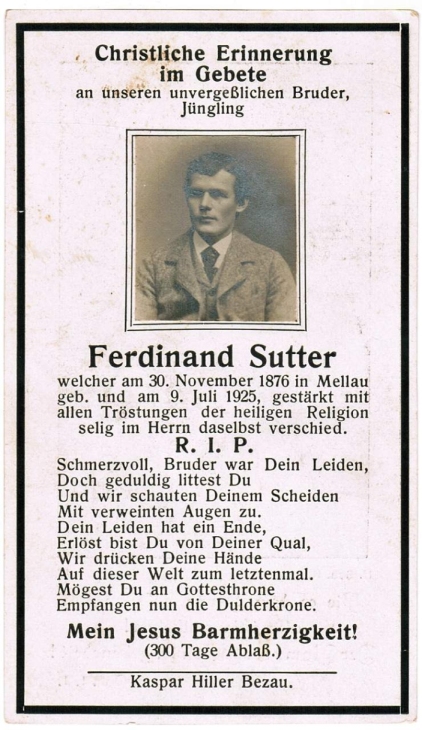 Christliche Erinnerung
im Gebete
an unseren unvergeßlichen Bruder,
Jüngling

Ferdinand Sutter

welcher am 30. November 1876 in Mellau geb. und am 9. Juli 1925, gestärkt mit allen Tröstungen der heiligen Religion selig im Herrn daselbst verschied.

R. I. P.

Schmerzvoll, Bruder war Dein Leiden,
Doch geduldig littest Du
Und wir schauten Deinem Scheiden
Mit verweinten Augen zu.
Dein Leiden hat ein Ende,
Erlöst bist Du von Deiner Qual,
Wir drücken Deine Hände
Auf dieser Welt zum letztenmal.
Mögest Du an Gottesthrone
Empfangen nun die Dulderkrone.

Mein Jesus Barmherzigkeit!
(300 Tage Ablaß.)

Kaspar Hiller Bezau.